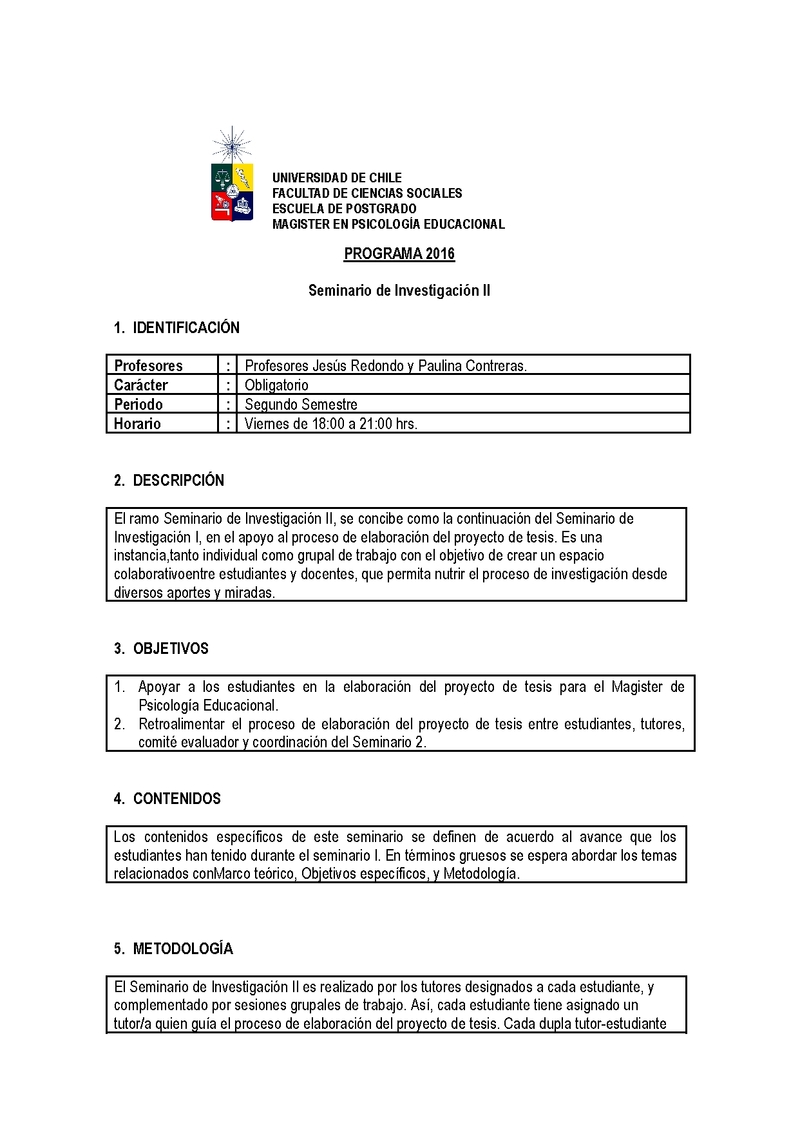 UNIVERSIDAD DE CHILE
FACULTAD DE CIENCIAS SOCIALES
ESCUELA DE POSTGRADO
MAGISTER EN PSICOLOGÍA EDUCACIONAL

PROGRAMA 2016

Seminario de Investigación II

1. IDENTIFICACIÓN

| Profesores | : | Profesores Jesús Redondo y Paulina Contreras. |
|---|---|---|
| Carácter | : | Obligatorio |
| Periodo | : | Segundo Semestre |
| Horario | : | Viernes de 18:00 a 21:00 hrs. |

2. DESCRIPCIÓN

El ramo Seminario de Investigación II, se concibe como la continuación del Seminario de Investigación I, en el apoyo al proceso de elaboración del proyecto de tesis. Es una instancia,tanto individual como grupal de trabajo con el objetivo de crear un espacio colaborativoentre estudiantes y docentes, que permita nutrir el proceso de investigación desde diversos aportes y miradas.

3. OBJETIVOS

1. Apoyar a los estudiantes en la elaboración del proyecto de tesis para el Magister de Psicología Educacional.
2. Retroalimentar el proceso de elaboración del proyecto de tesis entre estudiantes, tutores, comité evaluador y coordinación del Seminario 2.

4. CONTENIDOS

Los contenidos específicos de este seminario se definen de acuerdo al avance que los estudiantes han tenido durante el seminario I. En términos gruesos se espera abordar los temas relacionados conMarco teórico, Objetivos específicos, y Metodología.

5. METODOLOGÍA

El Seminario de Investigación II es realizado por los tutores designados a cada estudiante, y complementado por sesiones grupales de trabajo. Así, cada estudiante tiene asignado un tutor/a quien guía el proceso de elaboración del proyecto de tesis. Cada dupla tutor-estudiante